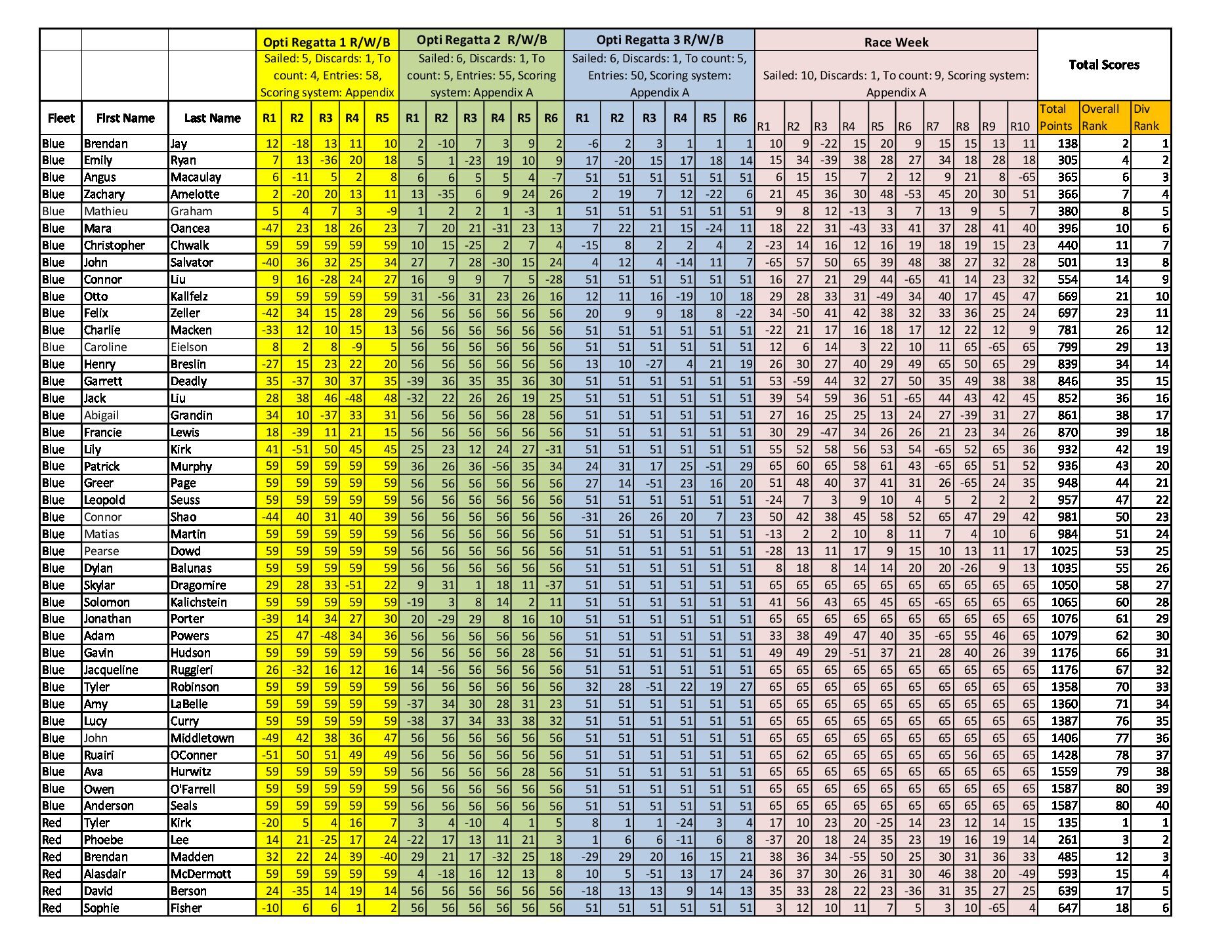 | | | | Opti Regatta 1 R/W/B | | | | | Opti Regatta 2 R/W/B | | | | | | Opti Regatta 3 R/W/B | | | | | | Race Week | | | | | | | | | | Total Scores | | |
|---|---|---|---|---|---|---|---|---|---|---|---|---|---|---|---|---|---|---|---|---|---|---|---|---|---|---|---|---|---|---|---|---|
| | | | Sailed: 5, Discards: 1, To count: 4, Entries: 58, Scoring system: Appendix | | | | | Sailed: 6, Discards: 1, To count: 5, Entries: 55, Scoring system: Appendix A | | | | | | Sailed: 6, Discards: 1, To count: 5, Entries: 50, Scoring system: Appendix A | | | | | | Sailed: 10, Discards: 1, To count: 9, Scoring system: Appendix A | | | | | | | | | | | | |
| Fleet | First Name | Last Name | R1 | R2 | R3 | R4 | R5 | R1 | R2 | R3 | R4 | R5 | R6 | R1 | R2 | R3 | R4 | R5 | R6 | R1 | R2 | R3 | R4 | R5 | R6 | R7 | R8 | R9 | R10 | Total Points | Overall Rank | Div Rank |
| Blue | Brendan | Jay | 12 | -18 | 13 | 11 | 10 | 2 | -10 | 7 | 3 | 9 | 2 | -6 | 2 | 3 | 1 | 1 | 1 | 10 | 9 | -22 | 15 | 20 | 9 | 15 | 15 | 13 | 11 | 138 | 2 | 1 |
| Blue | Emily | Ryan | 7 | 13 | -36 | 20 | 18 | 5 | 1 | -23 | 19 | 10 | 9 | 17 | -20 | 15 | 17 | 18 | 14 | 15 | 34 | -39 | 38 | 28 | 27 | 34 | 18 | 28 | 18 | 305 | 4 | 2 |
| Blue | Angus | Macaulay | 6 | -11 | 5 | 2 | 8 | 6 | 6 | 5 | 5 | 4 | -7 | 51 | 51 | 51 | 51 | 51 | 51 | 6 | 15 | 15 | 7 | 2 | 12 | 9 | 21 | 8 | -65 | 365 | 6 | 3 |
| Blue | Zachary | Amelotte | 2 | -20 | 20 | 13 | 11 | 13 | -35 | 6 | 9 | 24 | 26 | 2 | 19 | 7 | 12 | -22 | 6 | 21 | 45 | 36 | 30 | 48 | -53 | 45 | 20 | 30 | 51 | 366 | 7 | 4 |
| Blue | Mathieu | Graham | 5 | 4 | 7 | 3 | -9 | 1 | 2 | 2 | 1 | -3 | 1 | 51 | 51 | 51 | 51 | 51 | 51 | 9 | 8 | 12 | -13 | 3 | 7 | 13 | 9 | 5 | 7 | 380 | 8 | 5 |
| Blue | Mara | Oancea | -47 | 23 | 18 | 26 | 23 | 7 | 20 | 21 | -31 | 23 | 13 | 7 | 22 | 21 | 15 | -24 | 11 | 18 | 22 | 31 | -43 | 33 | 41 | 37 | 28 | 41 | 40 | 396 | 10 | 6 |
| Blue | Christopher | Chwalk | 59 | 59 | 59 | 59 | 59 | 10 | 15 | -25 | 2 | 7 | 4 | -15 | 8 | 2 | 2 | 4 | 2 | -23 | 14 | 16 | 12 | 16 | 19 | 18 | 19 | 15 | 23 | 440 | 11 | 7 |
| Blue | John | Salvator | -40 | 36 | 32 | 25 | 34 | 27 | 7 | 28 | -30 | 15 | 24 | 4 | 12 | 4 | -14 | 11 | 7 | -65 | 57 | 50 | 65 | 39 | 48 | 38 | 27 | 32 | 28 | 501 | 13 | 8 |
| Blue | Connor | Liu | 9 | 16 | -28 | 24 | 27 | 16 | 9 | 9 | 7 | 5 | -28 | 51 | 51 | 51 | 51 | 51 | 51 | 16 | 27 | 21 | 29 | 44 | -65 | 41 | 14 | 23 | 32 | 554 | 14 | 9 |
| Blue | Otto | Kallfelz | 59 | 59 | 59 | 59 | 59 | 31 | -56 | 31 | 23 | 26 | 16 | 12 | 11 | 16 | -19 | 10 | 18 | 29 | 28 | 33 | 31 | -49 | 34 | 40 | 17 | 45 | 47 | 669 | 21 | 10 |
| Blue | Felix | Zeller | -42 | 34 | 15 | 28 | 29 | 56 | 56 | 56 | 56 | 56 | 56 | 20 | 9 | 9 | 18 | 8 | -22 | 34 | -50 | 41 | 42 | 38 | 32 | 33 | 36 | 25 | 24 | 697 | 23 | 11 |
| Blue | Charlie | Macken | -33 | 12 | 10 | 15 | 13 | 56 | 56 | 56 | 56 | 56 | 56 | 51 | 51 | 51 | 51 | 51 | 51 | -22 | 21 | 17 | 16 | 18 | 17 | 12 | 22 | 12 | 9 | 781 | 26 | 12 |
| Blue | Caroline | Eielson | 8 | 2 | 8 | -9 | 5 | 56 | 56 | 56 | 56 | 56 | 56 | 51 | 51 | 51 | 51 | 51 | 51 | 12 | 6 | 14 | 3 | 22 | 10 | 11 | 65 | -65 | 65 | 799 | 29 | 13 |
| Blue | Henry | Breslin | -27 | 15 | 23 | 22 | 20 | 56 | 56 | 56 | 56 | 56 | 56 | 13 | 10 | -27 | 4 | 21 | 19 | 26 | 30 | 27 | 40 | 29 | 49 | 65 | 50 | 65 | 29 | 839 | 34 | 14 |
| Blue | Garrett | Deadly | 35 | -37 | 30 | 37 | 35 | -39 | 36 | 35 | 35 | 36 | 30 | 51 | 51 | 51 | 51 | 51 | 51 | 53 | -59 | 44 | 32 | 27 | 50 | 35 | 49 | 38 | 38 | 846 | 35 | 15 |
| Blue | Jack | Liu | 28 | 38 | 46 | -48 | 48 | -32 | 22 | 26 | 26 | 19 | 25 | 51 | 51 | 51 | 51 | 51 | 51 | 39 | 54 | 59 | 36 | 51 | -65 | 44 | 43 | 42 | 45 | 852 | 36 | 16 |
| Blue | Abigail | Grandin | 34 | 10 | -37 | 33 | 31 | 56 | 56 | 56 | 56 | 28 | 56 | 51 | 51 | 51 | 51 | 51 | 51 | 27 | 16 | 25 | 25 | 13 | 24 | 27 | -39 | 31 | 27 | 861 | 38 | 17 |
| Blue | Francie | Lewis | 18 | -39 | 11 | 21 | 15 | 56 | 56 | 56 | 56 | 56 | 56 | 51 | 51 | 51 | 51 | 51 | 51 | 30 | 29 | -47 | 34 | 26 | 26 | 21 | 23 | 34 | 26 | 870 | 39 | 18 |
| Blue | Lily | Kirk | 41 | -51 | 50 | 45 | 45 | 25 | 23 | 12 | 24 | 27 | -31 | 51 | 51 | 51 | 51 | 51 | 51 | 55 | 52 | 58 | 56 | 53 | 54 | -65 | 52 | 65 | 36 | 932 | 42 | 19 |
| Blue | Patrick | Murphy | 59 | 59 | 59 | 59 | 59 | 36 | 26 | 36 | -56 | 35 | 34 | 24 | 31 | 17 | 25 | -51 | 29 | 65 | 60 | 65 | 58 | 61 | 43 | -65 | 65 | 51 | 52 | 936 | 43 | 20 |
| Blue | Greer | Page | 59 | 59 | 59 | 59 | 59 | 56 | 56 | 56 | 56 | 56 | 56 | 27 | 14 | -51 | 23 | 16 | 20 | 51 | 48 | 40 | 37 | 41 | 31 | 26 | -65 | 24 | 35 | 948 | 44 | 21 |
| Blue | Leopold | Seuss | 59 | 59 | 59 | 59 | 59 | 56 | 56 | 56 | 56 | 56 | 56 | 51 | 51 | 51 | 51 | 51 | 51 | -24 | 7 | 3 | 9 | 10 | 4 | 5 | 2 | 2 | 2 | 957 | 47 | 22 |
| Blue | Connor | Shao | -44 | 40 | 31 | 40 | 39 | 56 | 56 | 56 | 56 | 56 | 56 | -31 | 26 | 26 | 20 | 7 | 23 | 50 | 42 | 38 | 45 | 58 | 52 | 65 | 47 | 29 | 42 | 981 | 50 | 23 |
| Blue | Matias | Martin | 59 | 59 | 59 | 59 | 59 | 56 | 56 | 56 | 56 | 56 | 56 | 51 | 51 | 51 | 51 | 51 | 51 | -13 | 2 | 2 | 10 | 8 | 11 | 7 | 4 | 10 | 6 | 984 | 51 | 24 |
| Blue | Pearse | Dowd | 59 | 59 | 59 | 59 | 59 | 56 | 56 | 56 | 56 | 56 | 56 | 51 | 51 | 51 | 51 | 51 | 51 | -28 | 13 | 11 | 17 | 9 | 15 | 10 | 13 | 11 | 17 | 1025 | 53 | 25 |
| Blue | Dylan | Balunas | 59 | 59 | 59 | 59 | 59 | 56 | 56 | 56 | 56 | 56 | 56 | 51 | 51 | 51 | 51 | 51 | 51 | 8 | 18 | 8 | 14 | 14 | 20 | 20 | -26 | 9 | 13 | 1035 | 55 | 26 |
| Blue | Skylar | Dragomire | 29 | 28 | 33 | -51 | 22 | 9 | 31 | 1 | 18 | 11 | -37 | 51 | 51 | 51 | 51 | 51 | 51 | 65 | 65 | 65 | 65 | 65 | 65 | 65 | 65 | 65 | 65 | 1050 | 58 | 27 |
| Blue | Solomon | Kalichstein | 59 | 59 | 59 | 59 | 59 | -19 | 3 | 8 | 14 | 2 | 11 | 51 | 51 | 51 | 51 | 51 | 51 | 41 | 56 | 43 | 65 | 45 | 65 | -65 | 65 | 65 | 65 | 1065 | 60 | 28 |
| Blue | Jonathan | Porter | -39 | 14 | 34 | 27 | 30 | 20 | -29 | 29 | 8 | 16 | 10 | 51 | 51 | 51 | 51 | 51 | 51 | 65 | 65 | 65 | 65 | 65 | 65 | 65 | 65 | 65 | 65 | 1076 | 61 | 29 |
| Blue | Adam | Powers | 25 | 47 | -48 | 34 | 36 | 56 | 56 | 56 | 56 | 56 | 56 | 51 | 51 | 51 | 51 | 51 | 51 | 33 | 38 | 49 | 47 | 40 | 35 | -65 | 55 | 46 | 65 | 1079 | 62 | 30 |
| Blue | Gavin | Hudson | 59 | 59 | 59 | 59 | 59 | 56 | 56 | 56 | 56 | 28 | 56 | 51 | 51 | 51 | 51 | 51 | 51 | 49 | 49 | 29 | -51 | 37 | 21 | 28 | 40 | 26 | 39 | 1176 | 66 | 31 |
| Blue | Jacqueline | Ruggieri | 26 | -32 | 16 | 12 | 16 | 14 | -56 | 56 | 56 | 56 | 56 | 51 | 51 | 51 | 51 | 51 | 51 | 65 | 65 | 65 | 65 | 65 | 65 | 65 | 65 | 65 | 65 | 1176 | 67 | 32 |
| Blue | Tyler | Robinson | 59 | 59 | 59 | 59 | 59 | 56 | 56 | 56 | 56 | 56 | 56 | 32 | 28 | -51 | 22 | 19 | 27 | 65 | 65 | 65 | 65 | 65 | 65 | 65 | 65 | 65 | 65 | 1358 | 70 | 33 |
| Blue | Amy | LaBelle | 59 | 59 | 59 | 59 | 59 | -37 | 34 | 30 | 28 | 31 | 23 | 51 | 51 | 51 | 51 | 51 | 51 | 65 | 65 | 65 | 65 | 65 | 65 | 65 | 65 | 65 | 65 | 1360 | 71 | 34 |
| Blue | Lucy | Curry | 59 | 59 | 59 | 59 | 59 | -38 | 37 | 34 | 33 | 38 | 32 | 51 | 51 | 51 | 51 | 51 | 51 | 65 | 65 | 65 | 65 | 65 | 65 | 65 | 65 | 65 | 65 | 1387 | 76 | 35 |
| Blue | John | Middletown | -49 | 42 | 38 | 36 | 47 | 56 | 56 | 56 | 56 | 56 | 56 | 51 | 51 | 51 | 51 | 51 | 51 | 65 | 65 | 65 | 65 | 65 | 65 | 65 | 65 | 65 | 65 | 1406 | 77 | 36 |
| Blue | Ruairi | OConner | -51 | 50 | 51 | 49 | 49 | 56 | 56 | 56 | 56 | 56 | 56 | 51 | 51 | 51 | 51 | 51 | 51 | 65 | 62 | 65 | 65 | 65 | 65 | 65 | 56 | 65 | 65 | 1428 | 78 | 37 |
| Blue | Ava | Hurwitz | 59 | 59 | 59 | 59 | 59 | 56 | 56 | 56 | 56 | 28 | 56 | 51 | 51 | 51 | 51 | 51 | 51 | 65 | 65 | 65 | 65 | 65 | 65 | 65 | 65 | 65 | 65 | 1559 | 79 | 38 |
| Blue | Owen | O'Farrell | 59 | 59 | 59 | 59 | 59 | 56 | 56 | 56 | 56 | 56 | 56 | 51 | 51 | 51 | 51 | 51 | 51 | 65 | 65 | 65 | 65 | 65 | 65 | 65 | 65 | 65 | 65 | 1587 | 80 | 39 |
| Blue | Anderson | Seals | 59 | 59 | 59 | 59 | 59 | 56 | 56 | 56 | 56 | 56 | 56 | 51 | 51 | 51 | 51 | 51 | 51 | 65 | 65 | 65 | 65 | 65 | 65 | 65 | 65 | 65 | 65 | 1587 | 80 | 40 |
| Red | Tyler | Kirk | -20 | 5 | 4 | 16 | 7 | 3 | 4 | -10 | 4 | 1 | 5 | 8 | 1 | 1 | -24 | 3 | 4 | 17 | 10 | 23 | 20 | -25 | 14 | 23 | 12 | 14 | 15 | 135 | 1 | 1 |
| Red | Phoebe | Lee | 14 | 21 | -25 | 17 | 24 | -22 | 17 | 13 | 11 | 21 | 3 | 1 | 6 | 6 | -11 | 6 | 8 | -37 | 20 | 18 | 24 | 35 | 23 | 19 | 16 | 19 | 14 | 261 | 3 | 2 |
| Red | Brendan | Madden | 32 | 22 | 24 | 39 | -40 | 29 | 21 | 17 | -32 | 25 | 18 | -29 | 29 | 20 | 16 | 15 | 21 | 38 | 36 | 34 | -55 | 50 | 25 | 30 | 31 | 36 | 33 | 485 | 12 | 3 |
| Red | Alasdair | McDermott | 59 | 59 | 59 | 59 | 59 | 4 | -18 | 16 | 12 | 13 | 8 | 10 | 5 | -51 | 13 | 17 | 24 | 36 | 37 | 30 | 26 | 31 | 30 | 46 | 38 | 20 | -49 | 593 | 15 | 4 |
| Red | David | Berson | 24 | -35 | 14 | 19 | 14 | 56 | 56 | 56 | 56 | 56 | 56 | -18 | 13 | 13 | 9 | 14 | 13 | 35 | 33 | 28 | 22 | 23 | -36 | 31 | 35 | 27 | 25 | 639 | 17 | 5 |
| Red | Sophie | Fisher | -10 | 6 | 6 | 1 | 2 | 56 | 56 | 56 | 56 | 56 | 56 | 51 | 51 | 51 | 51 | 51 | 51 | 3 | 12 | 10 | 11 | 7 | 5 | 3 | 10 | -65 | 4 | 647 | 18 | 6 |